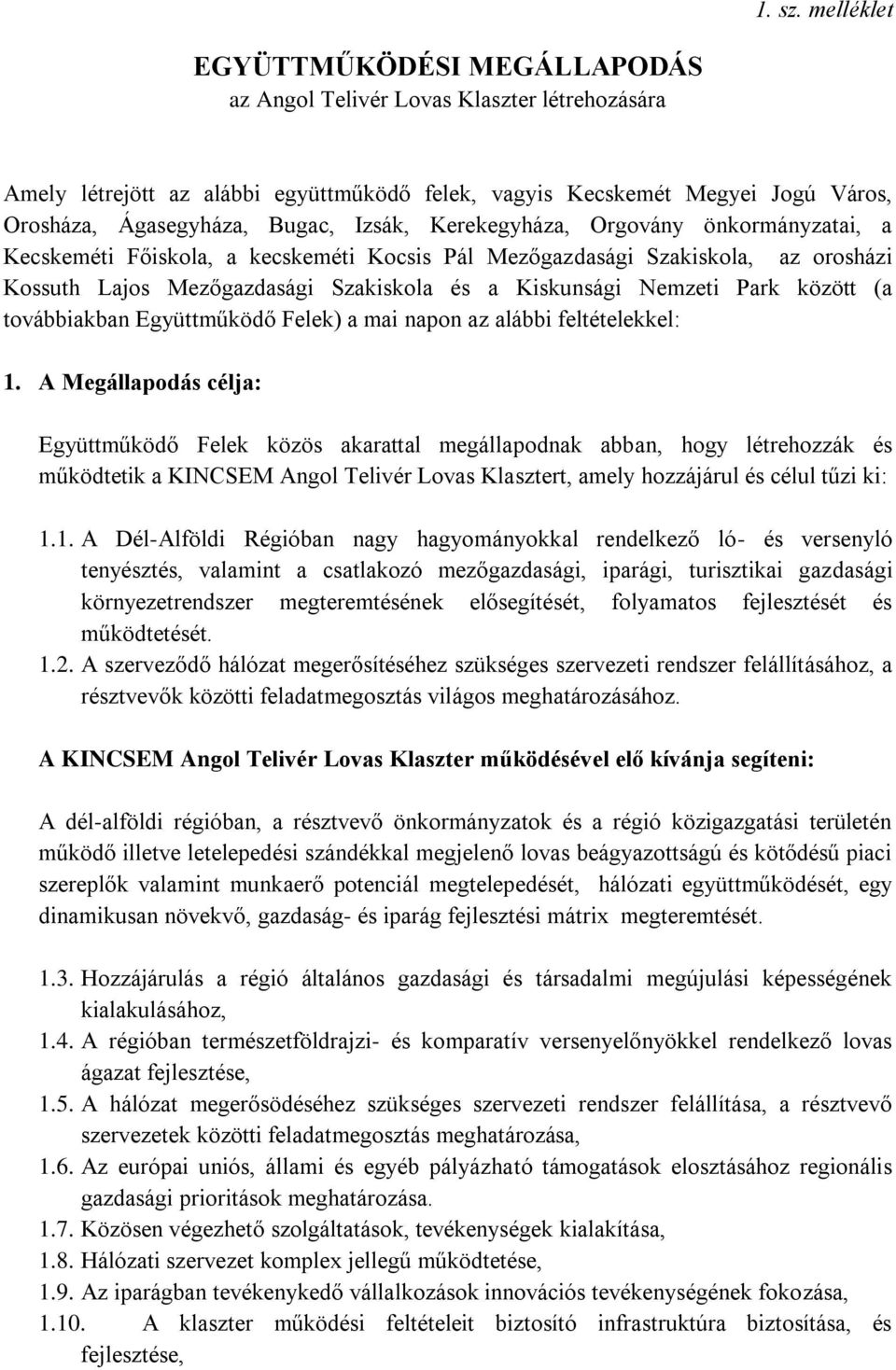 1. sz. melléklet

EGYÜTTMŰKÖDÉSI MEGÁLLAPODÁS
az Angol Telivér Lovas Klaszter létrehozására

Amely létrejött az alábbi együttműködő felek, vagyis Kecskemét Megyei Jogú Város, Orosháza, Ágasegyháza, Bugac, Izsák, Kerekegyháza, Orgovány önkormányzatai, a Kecskeméti Főiskola, a kecskeméti Kocsis Pál Mezőgazdasági Szakiskola, az orosházi Kossuth Lajos Mezőgazdasági Szakiskola és a Kiskunsági Nemzeti Park között (a továbbiakban Együttműködő Felek) a mai napon az alábbi feltételekkel:

1. A Megállapodás célja:

Együttműködő Felek közös akarattal megállapodnak abban, hogy létrehozzák és működtetik a KINCSEM Angol Telivér Lovas Klasztert, amely hozzájárul és célul tűzi ki:

1.1. A Dél-Alföldi Régióban nagy hagyományokkal rendelkező ló- és versenyló tenyésztés, valamint a csatlakozó mezőgazdasági, iparági, turisztikai gazdasági környezetrendszer megteremtésének elősegítését, folyamatos fejlesztését és működtetését.
1.2. A szerveződő hálózat megerősítéséhez szükséges szervezeti rendszer felállításához, a résztvevők közötti feladatmegosztás világos meghatározásához.

A KINCSEM Angol Telivér Lovas Klaszter működésével elő kívánja segíteni:

A dél-alföldi régióban, a résztvevő önkormányzatok és a régió közigazgatási területén működő illetve letelepedési szándékkal megjelenő lovas beágyazottságú és kötődésű piaci szereplők valamint munkaerő potenciál megtelepedését, hálózati együttműködését, egy dinamikusan növekvő, gazdaság- és iparág fejlesztési mátrix megteremtését.

1.3. Hozzájárulás a régió általános gazdasági és társadalmi megújulási képességének kialakulásához,
1.4. A régióban természetföldrajzi- és komparatív versenyelőnyökkel rendelkező lovas ágazat fejlesztése,
1.5. A hálózat megerősödéséhez szükséges szervezeti rendszer felállítása, a résztvevő szervezetek közötti feladatmegosztás meghatározása,
1.6. Az európai uniós, állami és egyéb pályázható támogatások elosztásához regionális gazdasági prioritások meghatározása.
1.7. Közösen végezhető szolgáltatások, tevékenységek kialakítása,
1.8. Hálózati szervezet komplex jellegű működtetése,
1.9. Az iparágban tevékenykedő vállalkozások innovációs tevékenységének fokozása,
1.10. A klaszter működési feltételeit biztosító infrastruktúra biztosítása, és fejlesztése,